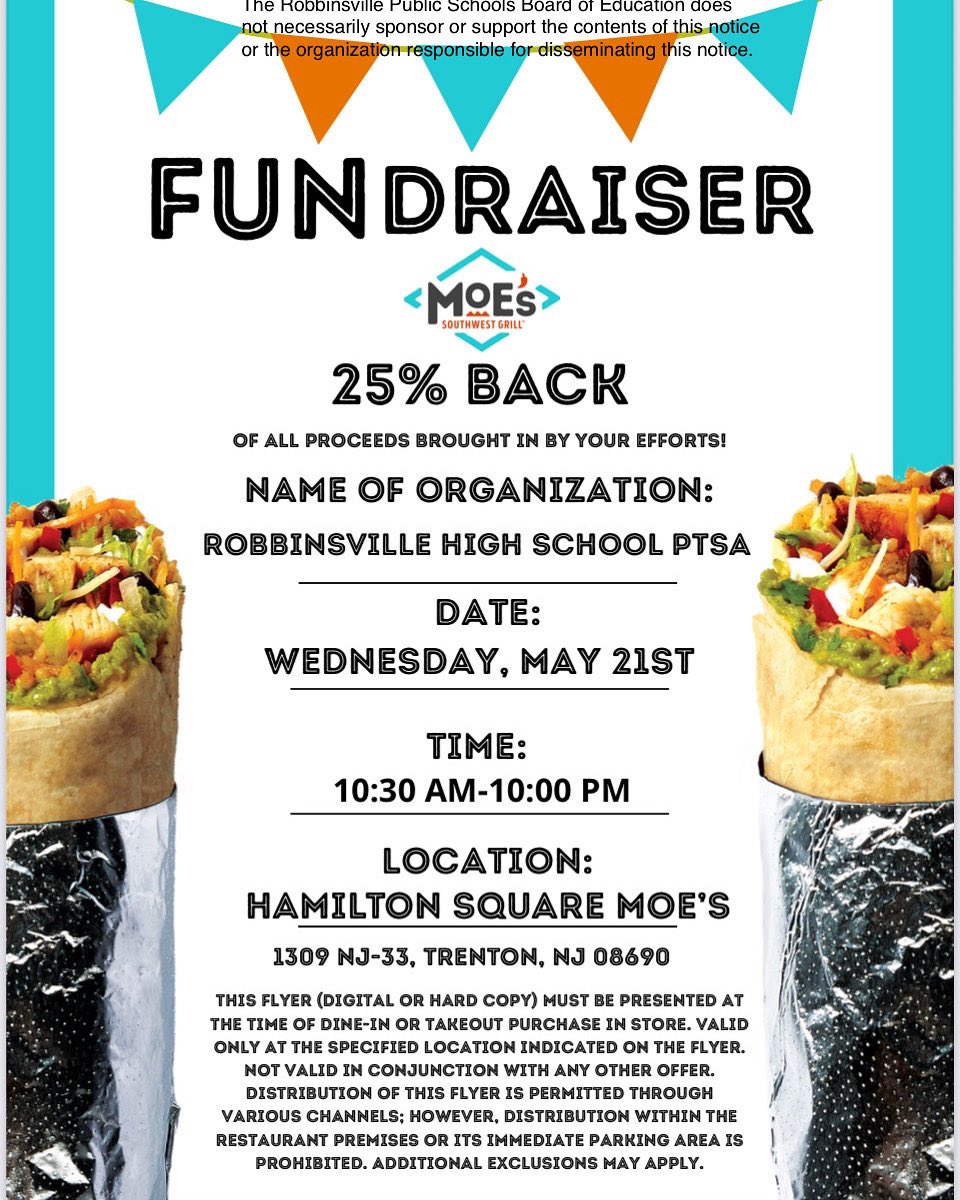 The Robbinsville Public Schools Board of Education does not necessarily sponsor or support the contents of this notice or the organization responsible for disseminating this notice.

FUNDRAISER

MOE'S SOUTHWEST GRILL

25% BACK

OF ALL PROCEEDS BROUGHT IN BY YOUR EFFORTS!

NAME OF ORGANIZATION:

ROBBINSVILLE HIGH SCHOOL PTSA

DATE:

WEDNESDAY, MAY 21ST

TIME:

10:30 AM-10:00 PM

LOCATION:

HAMILTON SQUARE MOE'S

1309 NJ-33, TRENTON, NJ 08690

THIS FLYER (DIGITAL OR HARD COPY) MUST BE PRESENTED AT THE TIME OF DINE-IN OR TAKEOUT PURCHASE IN STORE. VALID ONLY AT THE SPECIFIED LOCATION INDICATED ON THE FLYER. NOT VALID IN CONJUNCTION WITH ANY OTHER OFFER. DISTRIBUTION OF THIS FLYER IS PERMITTED THROUGH VARIOUS CHANNELS; HOWEVER, DISTRIBUTION WITHIN THE RESTAURANT PREMISES OR ITS IMMEDIATE PARKING AREA IS PROHIBITED. ADDITIONAL EXCLUSIONS MAY APPLY.